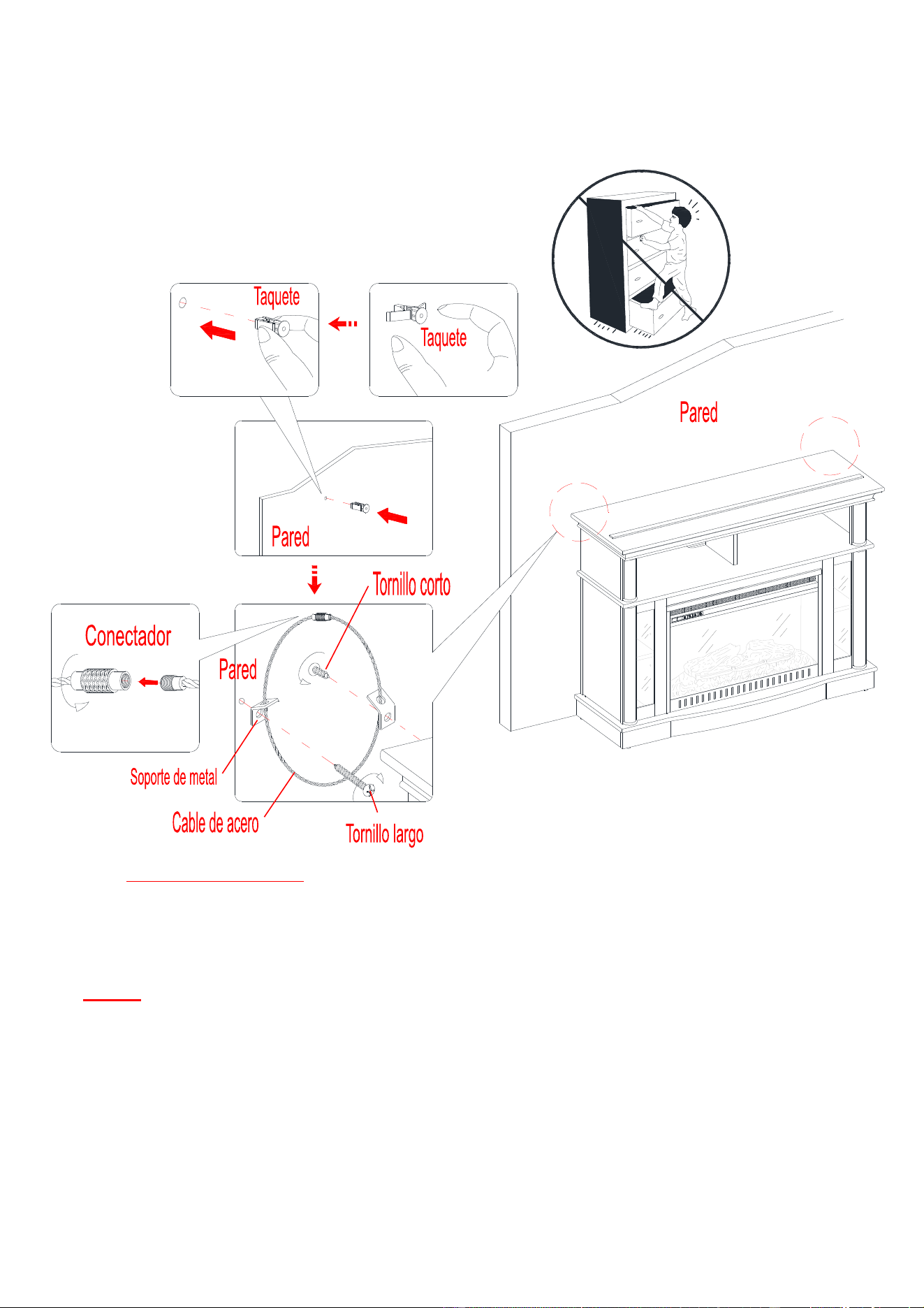 Taquete

Taquete

Pared

Pared

Tornillo corto

Conectador

Pared

Soporte de metal

Cable de acero

Tornillo largo